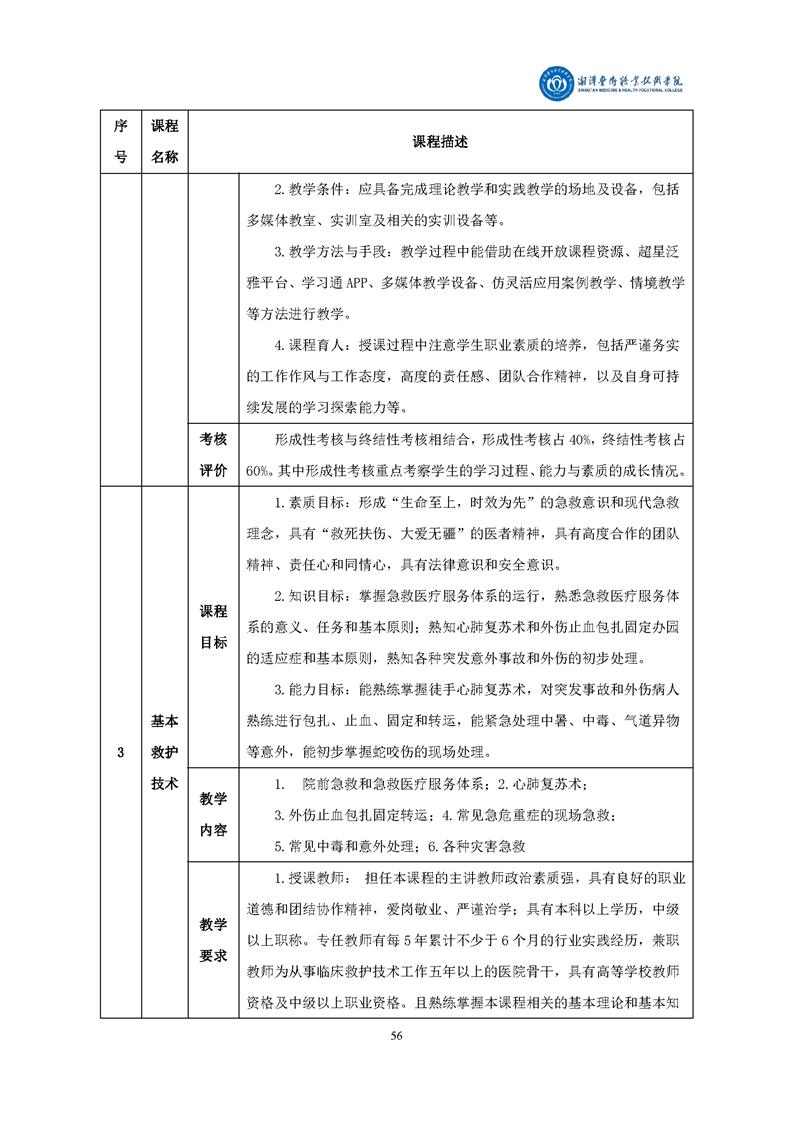 湘潭医卫职业技术学院
XIANGTAN MEDICINE & HEALTH VOCATIONAL COLLEGE

| 序号 | 课程名称 | | 课程描述 |
|---|---|---|---|
| | | | 2. 教学条件：应具备完成理论教学和实践教学的场地及设备，包括多媒体教室、实训室及相关的实训设备等。<br>3. 教学方法与手段：教学过程中能借助在线开放课程资源、超星泛雅平台、学习通 APP、多媒体教学设备、仿灵活应用案例教学、情境教学等方法进行教学。<br>4. 课程育人：授课过程中注意学生职业素质的培养，包括严谨务实的工作作风与工作态度，高度的责任感、团队合作精神，以及自身可持续发展的学习探索能力等。 |
| | | 考核评价 | 形成性考核与终结性考核相结合，形成性考核占 40%，终结性考核占 60%。其中形成性考核重点考察学生的学习过程、能力与素质的成长情况。 |
| 3 | 基本救护技术 | 课程目标 | 1. 素质目标：形成“生命至上，时效为先”的急救意识和现代急救理念，具有“救死扶伤、大爱无疆”的医者精神，具有高度合作的团队精神、责任心和同情心，具有法律意识和安全意识。<br>2. 知识目标：掌握急救医疗服务体系的运行，熟悉急救医疗服务体系的意义、任务和基本原则；熟知心肺复苏术和外伤止血包扎固定办园的适应症和基本原则，熟知各种突发意外事故和外伤的初步处理。<br>3. 能力目标：能熟练掌握徒手心肺复苏术，对突发事故和外伤病人熟练进行包扎、止血、固定和转运，能紧急处理中暑、中毒、气道异物等意外，能初步掌握蛇咬伤的现场处理。 |
| | | 教学内容 | 1.　院前急救和急救医疗服务体系；2. 心肺复苏术；<br>3. 外伤止血包扎固定转运；4. 常见急危重症的现场急救；<br>5. 常见中毒和意外处理；6. 各种灾害急救 |
| | | 教学要求 | 1. 授课教师：　担任本课程的主讲教师政治素质强，具有良好的职业道德和团结协作精神，爱岗敬业、严谨治学；具有本科以上学历，中级以上职称。专任教师有每 5 年累计不少于 6 个月的行业实践经历，兼职教师为从事临床救护技术工作五年以上的医院骨干，具有高等学校教师资格及中级以上职业资格。且熟练掌握本课程相关的基本理论和基本知 |

56